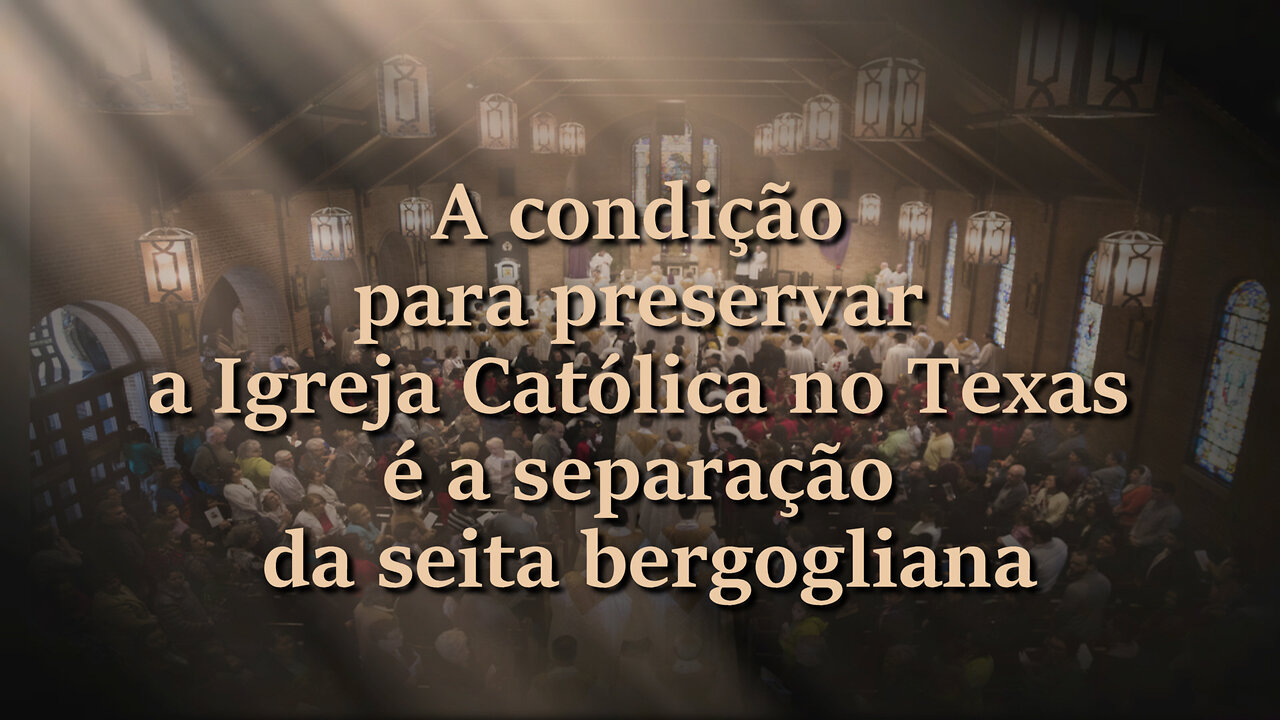 A condição
para preservar
a Igreja Católica no Texas
é a separação
da seita bergogliana